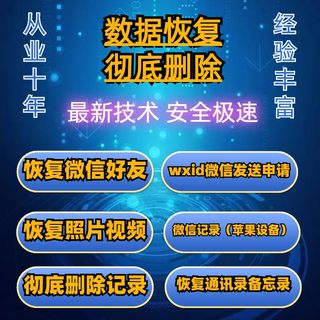 从业十年

数据恢复
彻底删除

经验丰富

最新技术 安全极速

恢复微信好友

wxid微信发送申请

恢复照片视频

微信记录（苹果设备）

彻底删除记录

恢复通讯录备忘录